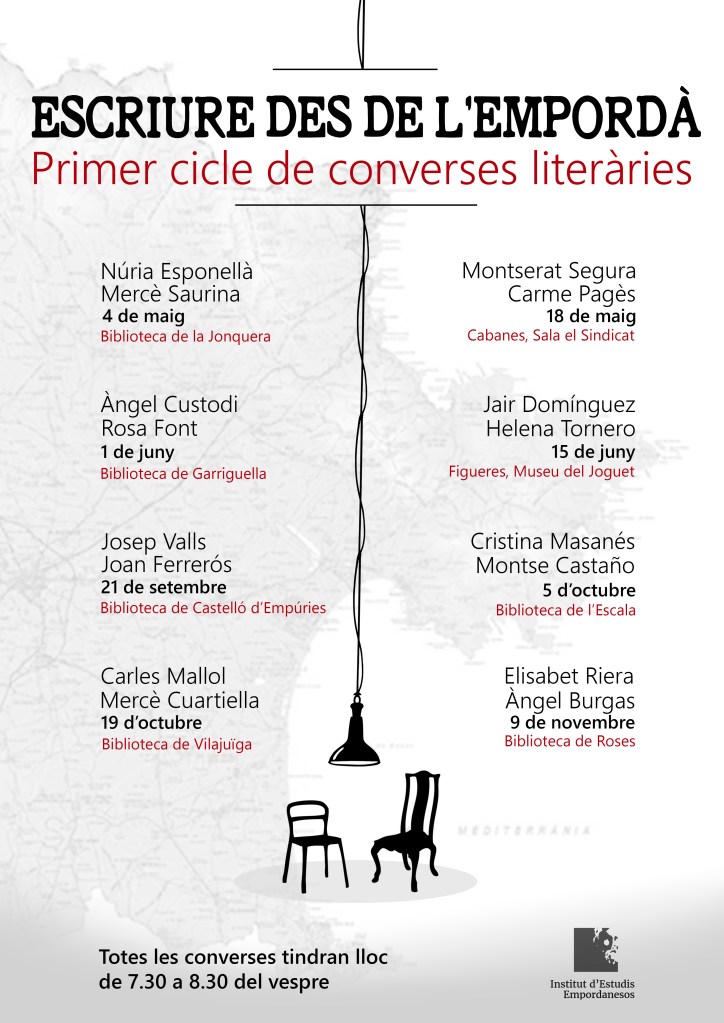 ESCRIURE DES DE L'EMPORDÀ
Primer cicle de converses literàries

Núria Esponellà
Mercè Saurina
4 de maig
Biblioteca de la Jonquera

Àngel Custodi
Rosa Font
1 de juny
Biblioteca de Garriguella

Josep Valls
Joan Ferrerós
21 de setembre
Biblioteca de Castelló d'Empúries

Carles Mallol
Mercè Cuartiella
19 d'octubre
Biblioteca de Vilajuïga

Montserat Segura
Carme Pagès
18 de maig
Cabanes, Sala el Sindicat

Jair Domínguez
Helena Tornero
15 de juny
Figueres, Museu del Joguet

Cristina Masanés
Montse Castaño
5 d'octubre
Biblioteca de l'Escala

Elisabet Riera
Àngel Burgas
9 de novembre
Biblioteca de Roses

MEDITERRÀNIA

Totes les converses tindran lloc de 7.30 a 8.30 del vespre

Institut d'Estudis Empordanesos